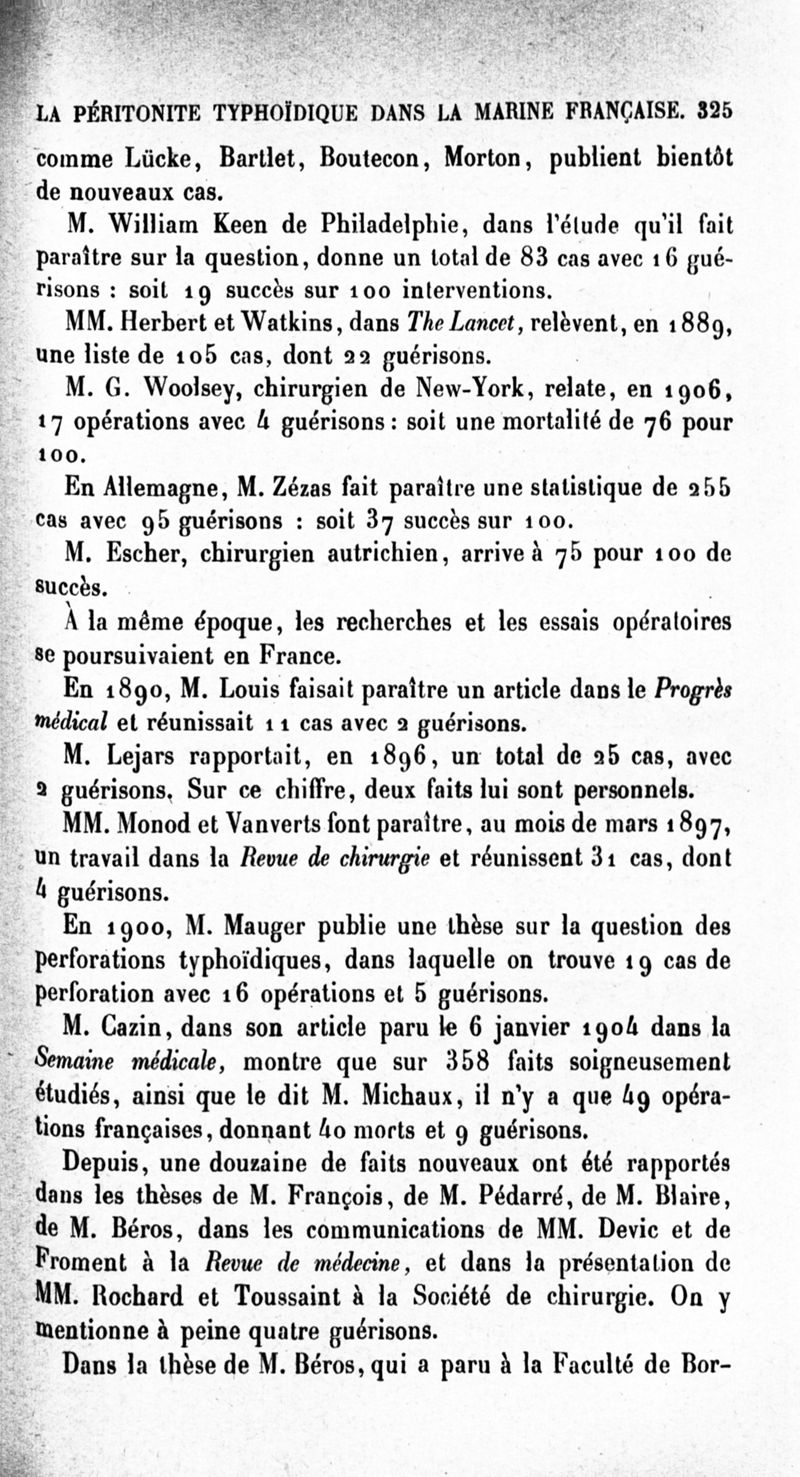 LA PÉRITONITE TYPHOÏDIQUE DANS LA MARINE FRANÇAISE. 325

comme Lücke, Bartlet, Boutecon, Morton, publient bientôt de nouveaux cas.

M. William Keen de Philadelphie, dans l'étude qu'il fait paraître sur la question, donne un total de 83 cas avec 16 guérisons : soit 19 succès sur 100 interventions.

MM. Herbert et Watkins, dans The Lancet, relèvent, en 1889, une liste de 105 cas, dont 22 guérisons.

M. G. Woolsey, chirurgien de New-York, relate, en 1906, 17 opérations avec 4 guérisons : soit une mortalité de 76 pour 100.

En Allemagne, M. Zézas fait paraître une statistique de 255 cas avec 95 guérisons : soit 37 succès sur 100.

M. Escher, chirurgien autrichien, arrive à 75 pour 100 de succès.

À la même époque, les recherches et les essais opératoires se poursuivaient en France.

En 1890, M. Louis faisait paraître un article dans le Progrès médical et réunissait 11 cas avec 2 guérisons.

M. Lejars rapportait, en 1896, un total de 25 cas, avec 2 guérisons. Sur ce chiffre, deux faits lui sont personnels.

MM. Monod et Vanverts font paraître, au mois de mars 1897, un travail dans la Revue de chirurgie et réunissent 31 cas, dont 4 guérisons.

En 1900, M. Mauger publie une thèse sur la question des perforations typhoïdiques, dans laquelle on trouve 19 cas de perforation avec 16 opérations et 5 guérisons.

M. Cazin, dans son article paru le 6 janvier 1904 dans la Semaine médicale, montre que sur 358 faits soigneusement étudiés, ainsi que le dit M. Michaux, il n'y a que 49 opérations françaises, donnant 40 morts et 9 guérisons.

Depuis, une douzaine de faits nouveaux ont été rapportés dans les thèses de M. François, de M. Pédarré, de M. Blaire, de M. Béros, dans les communications de MM. Devic et de Froment à la Revue de médecine, et dans la présentation de MM. Rochard et Toussaint à la Société de chirurgie. On y mentionne à peine quatre guérisons.

Dans la thèse de M. Béros, qui a paru à la Faculté de Bor-